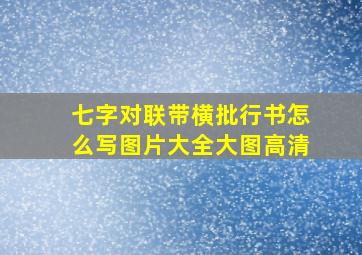 七字对联带横批行书怎么写图片大全大图高清